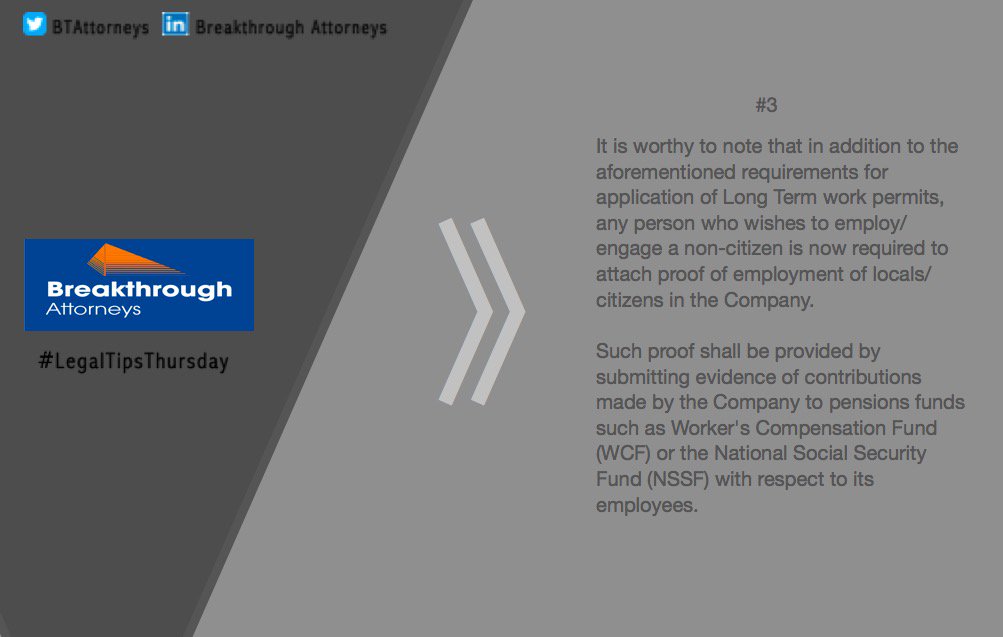 BTAttorneys in Breakthrough Attorneys

Breakthrough Attorneys

#LegalTipsThursday

#3

It is worthy to note that in addition to the aforementioned requirements for application of Long Term work permits, any person who wishes to employ/ engage a non-citizen is now required to attach proof of employment of locals/ citizens in the Company.

Such proof shall be provided by submitting evidence of contributions made by the Company to pensions funds such as Worker's Compensation Fund (WCF) or the National Social Security Fund (NSSF) with respect to its employees.